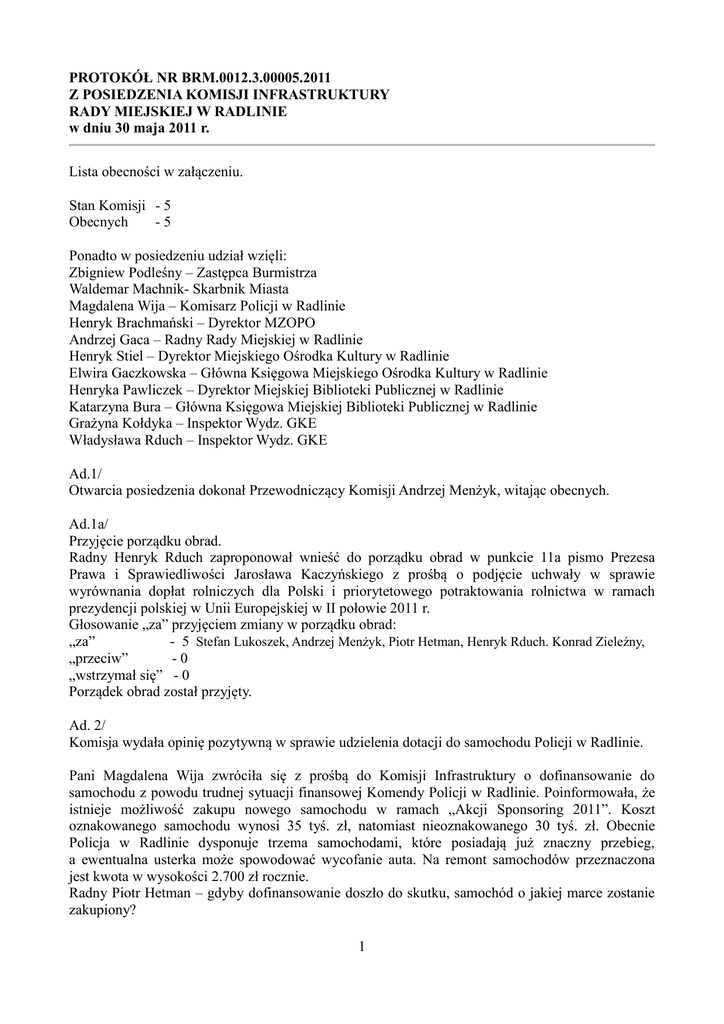 PROTOKÓŁ NR BRM.0012.3.00005.2011
Z POSIEDZENIA KOMISJI INFRASTRUKTURY
RADY MIEJSKIEJ W RADLINIE
w dniu 30 maja 2011 r.

Lista obecności w załączeniu.

Stan Komisji - 5
Obecnych - 5

Ponadto w posiedzeniu udział wzięli:
Zbigniew Podleśny – Zastępca Burmistrza
Waldemar Machnik- Skarbnik Miasta
Magdalena Wija – Komisarz Policji w Radlinie
Henryk Brachmański – Dyrektor MZOPO
Andrzej Gaca – Radny Rady Miejskiej w Radlinie
Henryk Stiel – Dyrektor Miejskiego Ośrodka Kultury w Radlinie
Elwira Gaczkowska – Główna Księgowa Miejskiego Ośrodka Kultury w Radlinie
Henryka Pawliczek – Dyrektor Miejskiej Biblioteki Publicznej w Radlinie
Katarzyna Bura – Główna Księgowa Miejskiej Biblioteki Publicznej w Radlinie
Grażyna Kołdyka – Inspektor Wydz. GKE
Władysława Rduch – Inspektor Wydz. GKE

Ad.1/
Otwarcia posiedzenia dokonał Przewodniczący Komisji Andrzej Menżyk, witając obecnych.

Ad.1a/
Przyjęcie porządku obrad.
Radny Henryk Rduch zaproponował wnieść do porządku obrad w punkcie 11a pismo Prezesa Prawa i Sprawiedliwości Jarosława Kaczyńskiego z prośbą o podjęcie uchwały w sprawie wyrównania dopłat rolniczych dla Polski i priorytetowego potraktowania rolnictwa w ramach prezydencji polskiej w Unii Europejskiej w II połowie 2011 r.
Głosowanie „za" przyjęciem zmiany w porządku obrad:
„za" - 5 Stefan Lukoszek, Andrzej Menżyk, Piotr Hetman, Henryk Rduch. Konrad Zieleźny,
„przeciw" - 0
„wstrzymał się" - 0
Porządek obrad został przyjęty.

Ad. 2/
Komisja wydała opinię pozytywną w sprawie udzielenia dotacji do samochodu Policji w Radlinie.

Pani Magdalena Wija zwróciła się z prośbą do Komisji Infrastruktury o dofinansowanie do samochodu z powodu trudnej sytuacji finansowej Komendy Policji w Radlinie. Poinformowała, że istnieje możliwość zakupu nowego samochodu w ramach „Akcji Sponsoring 2011". Koszt oznakowanego samochodu wynosi 35 tyś. zł, natomiast nieoznakowanego 30 tyś. zł. Obecnie Policja w Radlinie dysponuje trzema samochodami, które posiadają już znaczny przebieg, a ewentualna usterka może spowodować wycofanie auta. Na remont samochodów przeznaczona jest kwota w wysokości 2.700 zł rocznie.
Radny Piotr Hetman – gdyby dofinansowanie doszło do skutku, samochód o jakiej marce zostanie zakupiony?

1